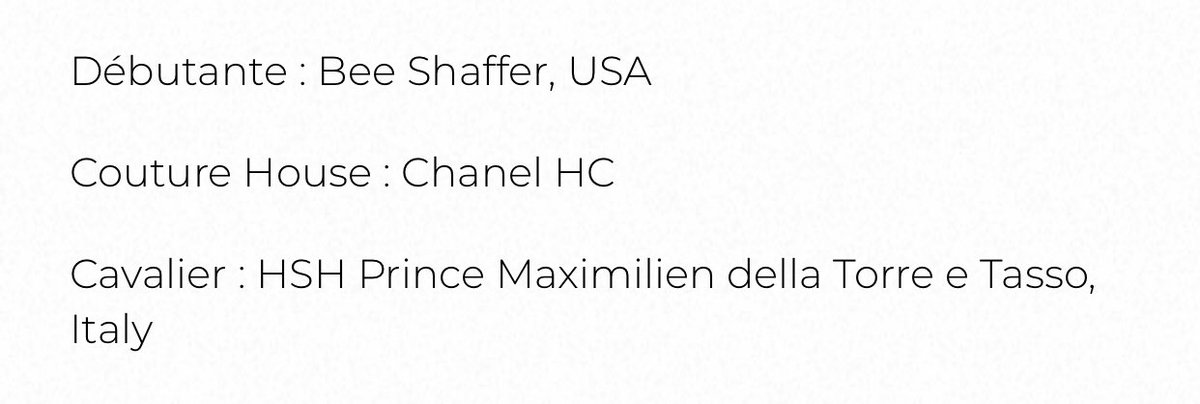 Débutante : Bee Shaffer, USA

Couture House : Chanel HC

Cavalier : HSH Prince Maximilien della Torre e Tasso, Italy